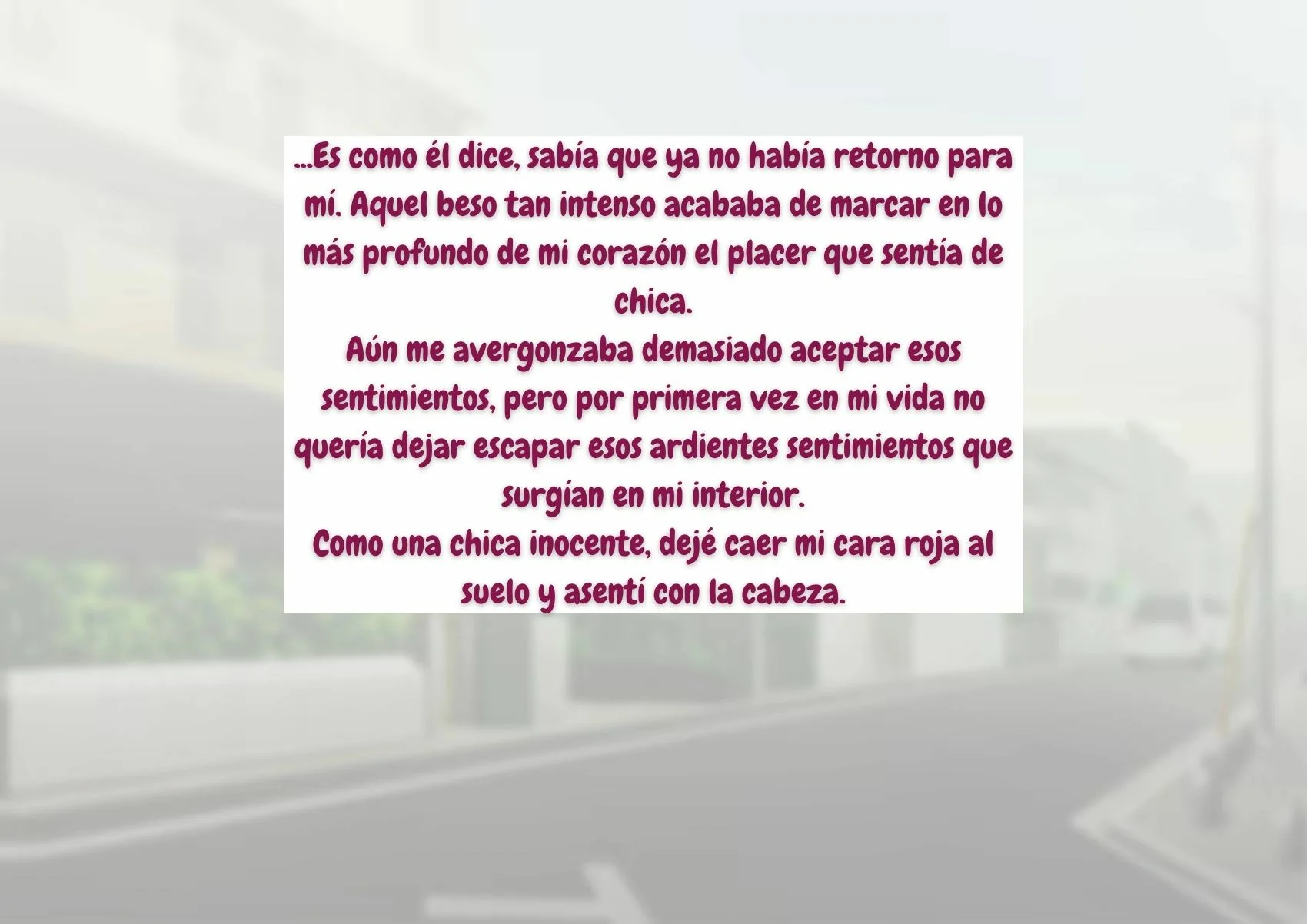 ...Es como él dice, sabía que ya no había retorno para mí. Aquel beso tan intenso acababa de marcar en lo más profundo de mi corazón el placer que sentía de chica.
Aún me avergonzaba demasiado aceptar esos sentimientos, pero por primera vez en mi vida no quería dejar escapar esos ardientes sentimientos que surgían en mi interior.
Como una chica inocente, dejé caer mi cara roja al suelo y asentí con la cabeza.